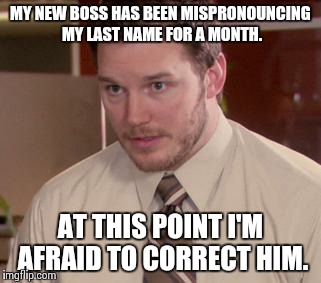 MY NEW BOSS HAS BEEN MISPRONOUNCING MY LAST NAME FOR A MONTH.

AT THIS POINT I'M AFRAID TO CORRECT HIM.

imgflip.com